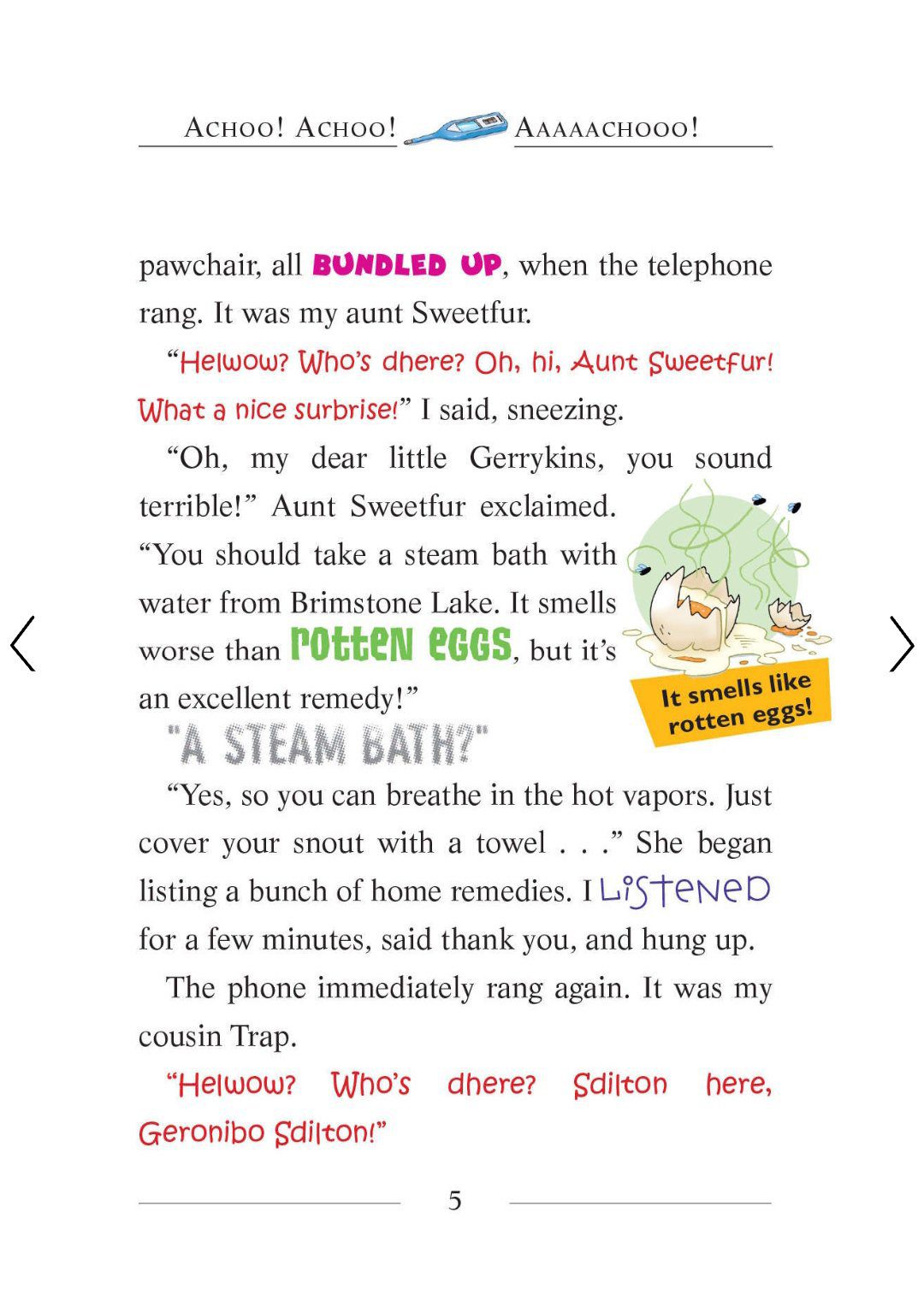 ACHOO! ACHOO! AAAAACHOOO!

pawchair, all BUNDLED UP, when the telephone rang. It was my aunt Sweetfur.

"Helwow? Who's dhere? Oh, hi, Aunt Sweetfur! What a nice surbrise!" I said, sneezing.

"Oh, my dear little Gerrykins, you sound terrible!" Aunt Sweetfur exclaimed. "You should take a steam bath with water from Brimstone Lake. It smells worse than rotten eggs, but it's an excellent remedy!"

It smells like rotten eggs!

"A STEAM BATH?"

"Yes, so you can breathe in the hot vapors. Just cover your snout with a towel . . ." She began listing a bunch of home remedies. I LISTENED for a few minutes, said thank you, and hung up.

The phone immediately rang again. It was my cousin Trap.

"Helwow? Who's dhere? Sdilton here, Geronibo Sdilton!"

5